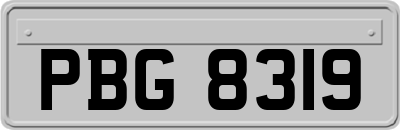 PBG 8319